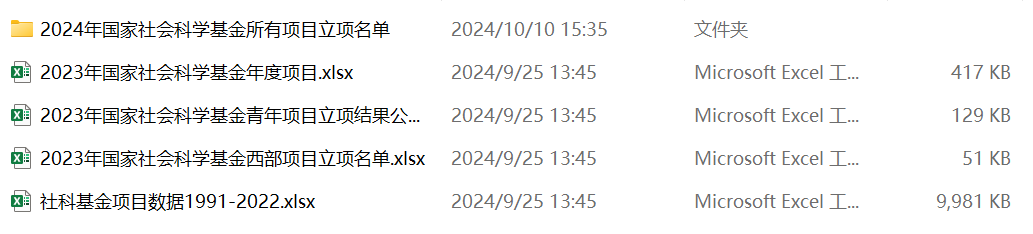 | | | | |
|---|---|---|---|
| 2024年国家社会科学基金所有项目立项名单 | 2024/10/10 15:35 | 文件夹 | |
| 2023年国家社会科学基金年度项目.xlsx | 2024/9/25 13:45 | Microsoft Excel 工... | 417 KB |
| 2023年国家社会科学基金青年项目立项结果公... | 2024/9/25 13:45 | Microsoft Excel 工... | 129 KB |
| 2023年国家社会科学基金西部项目立项名单.xlsx | 2024/9/25 13:45 | Microsoft Excel 工... | 51 KB |
| 社科基金项目数据1991-2022.xlsx | 2024/9/25 13:45 | Microsoft Excel 工... | 9,981 KB |